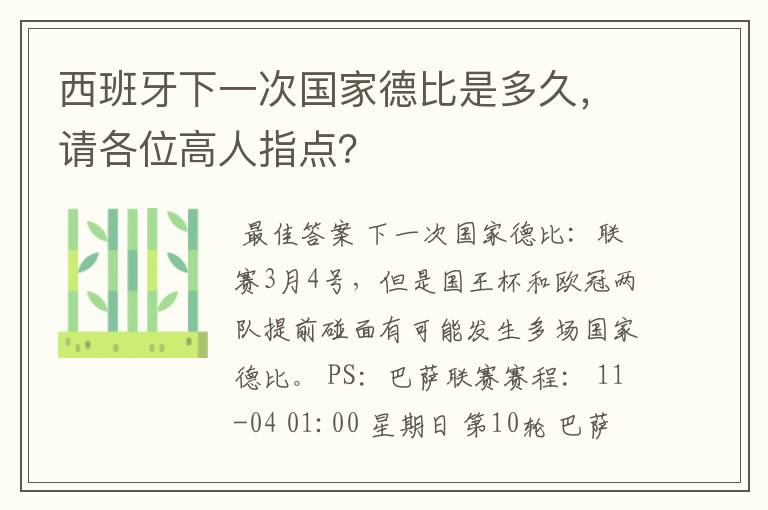 西班牙下一次国家德比是多久，请各位高人指点？

最佳答案 下一次国家德比：联赛3月4号，但是国王杯和欧冠两队提前碰面有可能发生多场国家德比。PS：巴萨联赛赛程：11-04 01:00 星期日 第10轮 巴萨